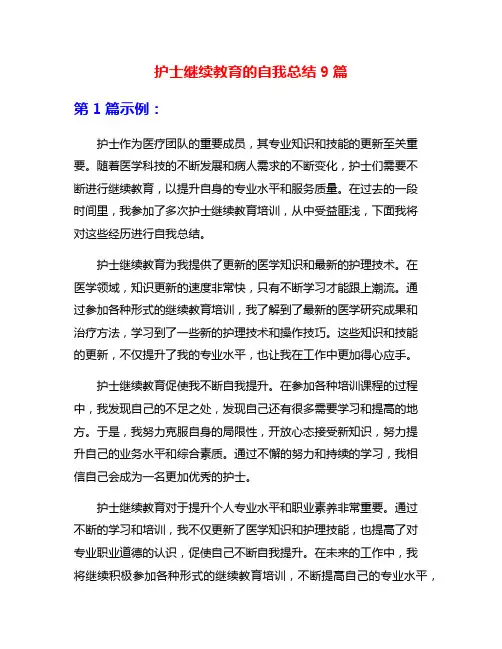 护士继续教育的自我总结 9 篇

第 1 篇示例：

护士作为医疗团队的重要成员，其专业知识和技能的更新至关重要。随着医学科技的不断发展和病人需求的不断变化，护士们需要不断进行继续教育，以提升自身的专业水平和服务质量。在过去的一段时间里，我参加了多次护士继续教育培训，从中受益匪浅，下面我将对这些经历进行自我总结。

护士继续教育为我提供了更新的医学知识和最新的护理技术。在医学领域，知识更新的速度非常快，只有不断学习才能跟上潮流。通过参加各种形式的继续教育培训，我了解到了最新的医学研究成果和治疗方法，学习到了一些新的护理技术和操作技巧。这些知识和技能的更新，不仅提升了我的专业水平，也让我在工作中更加得心应手。

护士继续教育促使我不断自我提升。在参加各种培训课程的过程中，我发现自己的不足之处，发现自己还有很多需要学习和提高的地方。于是，我努力克服自身的局限性，开放心态接受新知识，努力提升自己的业务水平和综合素质。通过不懈的努力和持续的学习，我相信自己会成为一名更加优秀的护士。

护士继续教育对于提升个人专业水平和职业素养非常重要。通过不断的学习和培训，我不仅更新了医学知识和护理技能，也提高了对专业职业道德的认识，促使自己不断自我提升。在未来的工作中，我将继续积极参加各种形式的继续教育培训，不断提高自己的专业水平，